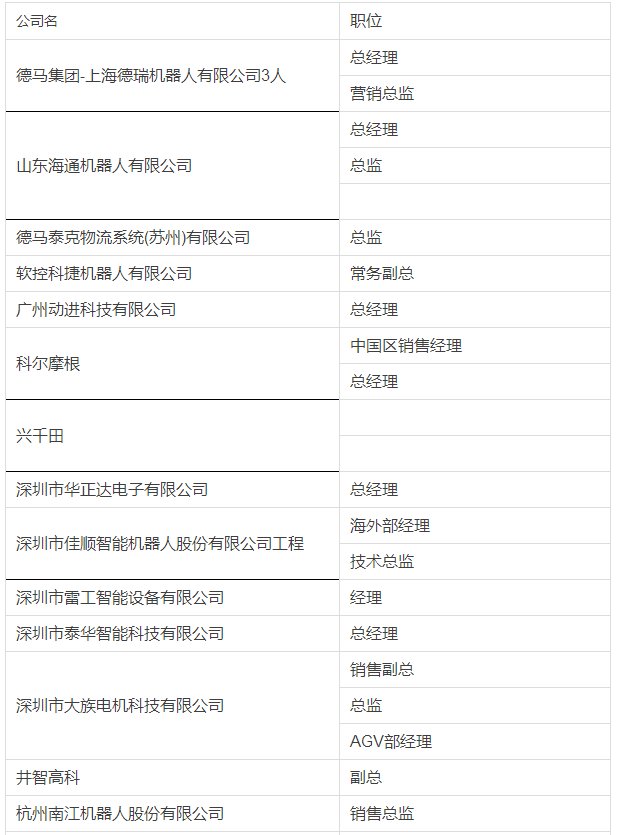 | 公司名 | 职位 |
|---|---|
| 德马集团-上海德瑞机器人有限公司3人 | 总经理 |
| | 营销总监 |
| 山东海通机器人有限公司 | 总经理 |
| | 总监 |
| | |
| 德马泰克物流系统(苏州)有限公司 | 总监 |
| 软控科捷机器人有限公司 | 常务副总 |
| 广州动进科技有限公司 | 总经理 |
| 科尔摩根 | 中国区销售经理 |
| | 总经理 |
| 兴千田 | |
| | |
| 深圳市华正达电子有限公司 | 总经理 |
| 深圳市佳顺智能机器人股份有限公司工程 | 海外部经理 |
| | 技术总监 |
| 深圳市雷工智能设备有限公司 | 经理 |
| 深圳市泰华智能科技有限公司 | 总经理 |
| 深圳市大族电机科技有限公司 | 销售副总 |
| | 总监 |
| | AGV部经理 |
| 井智高科 | 副总 |
| 杭州南江机器人股份有限公司 | 销售总监 |